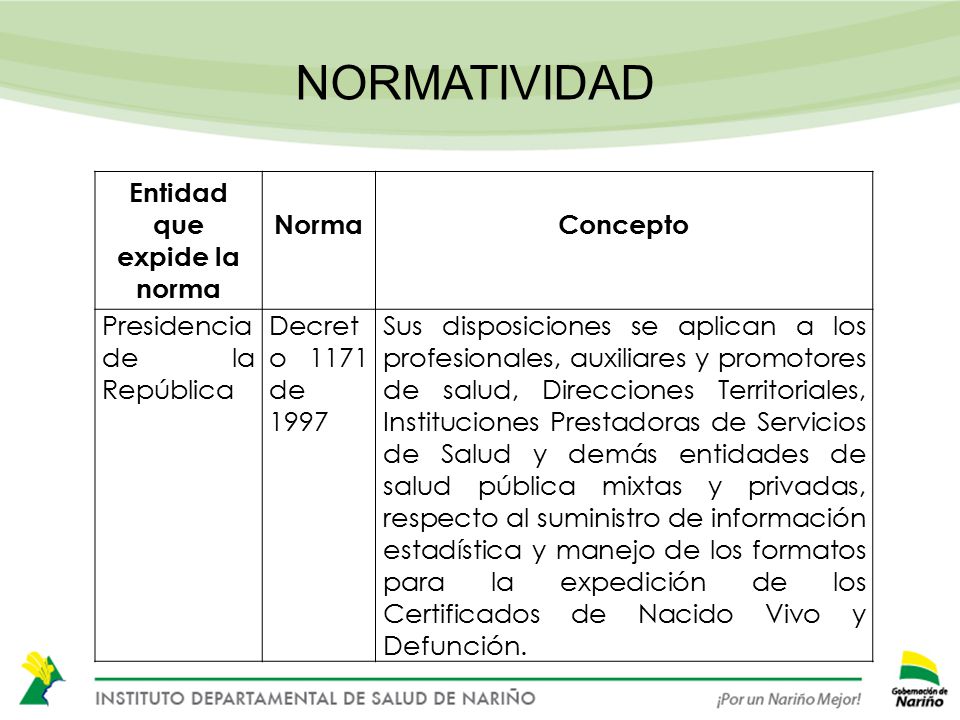 NORMATIVIDAD

| Entidad que expide la norma | Norma | Concepto |
|---|---|---|
| Presidencia de la República | Decreto 1171 de 1997 | Sus disposiciones se aplican a los profesionales, auxiliares y promotores de salud, Direcciones Territoriales, Instituciones Prestadoras de Servicios de Salud y demás entidades de salud pública mixtas y privadas, respecto al suministro de información estadística y manejo de los formatos para la expedición de los Certificados de Nacido Vivo y Defunción. |

INSTITUTO DEPARTAMENTAL DE SALUD DE NARIÑO

¡Por un Nariño Mejor!

Gobernación de Nariño